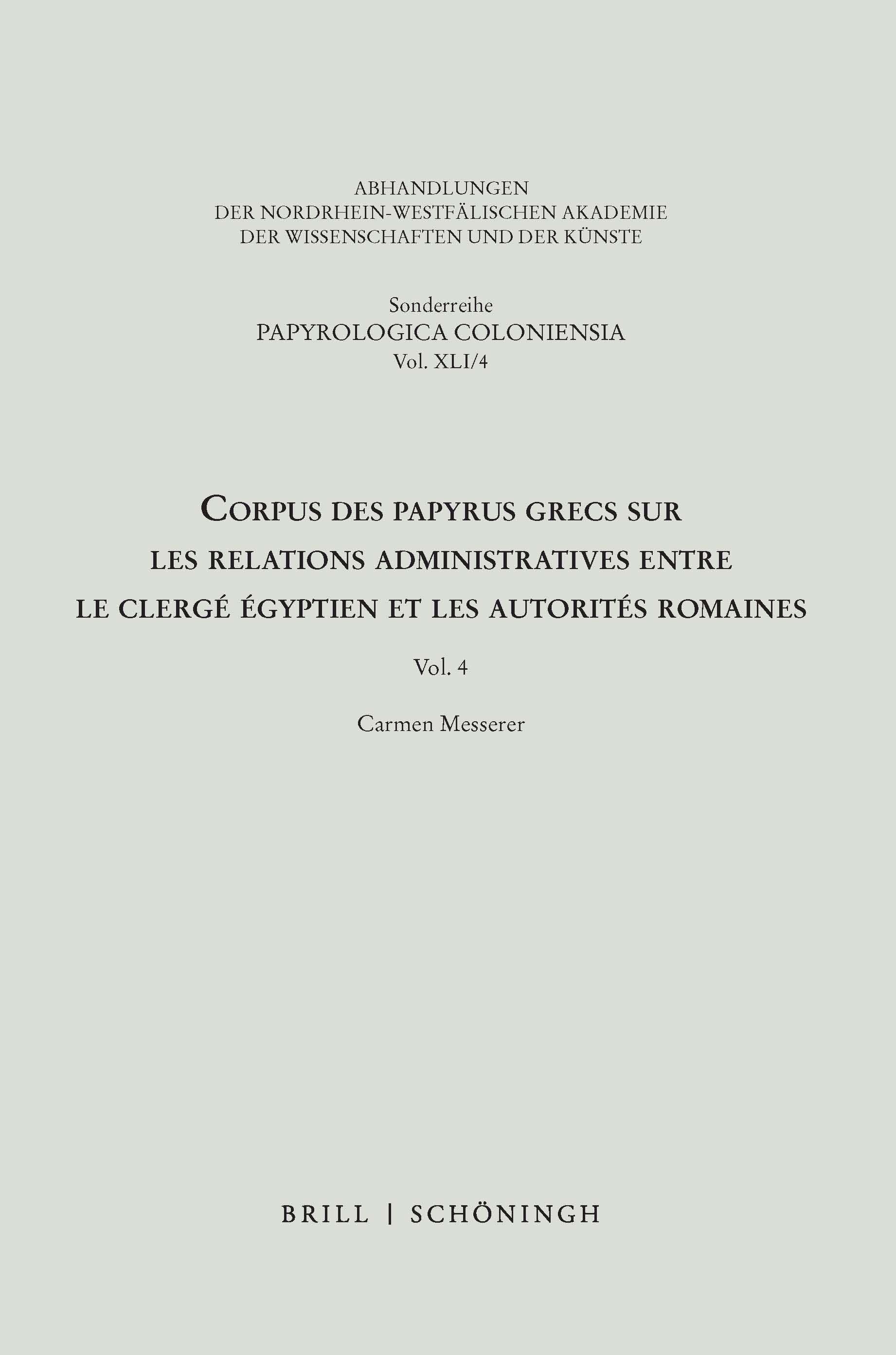 ABHANDLUNGEN
DER NORDRHEIN-WESTFÄLISCHEN AKADEMIE
DER WISSENSCHAFTEN UND DER KÜNSTE

Sonderreihe
PAPYROLOGICA COLONIENSIA
Vol. XLI/4

CORPUS DES PAPYRUS GRECS SUR
LES RELATIONS ADMINISTRATIVES ENTRE
LE CLERGÉ ÉGYPTIEN ET LES AUTORITÉS ROMAINES

Vol. 4

Carmen Messerer

BRILL | SCHÖNINGH